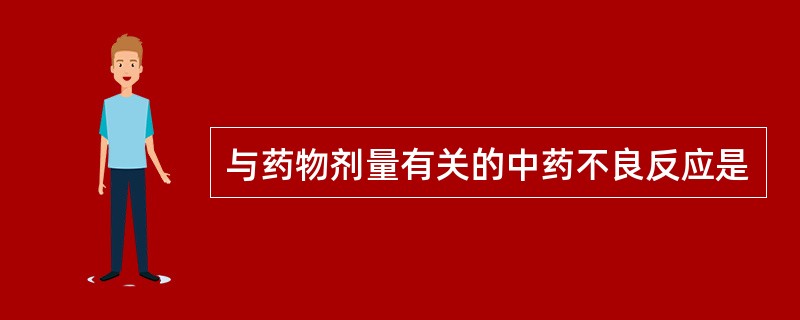 与药物剂量有关的中药不良反应是